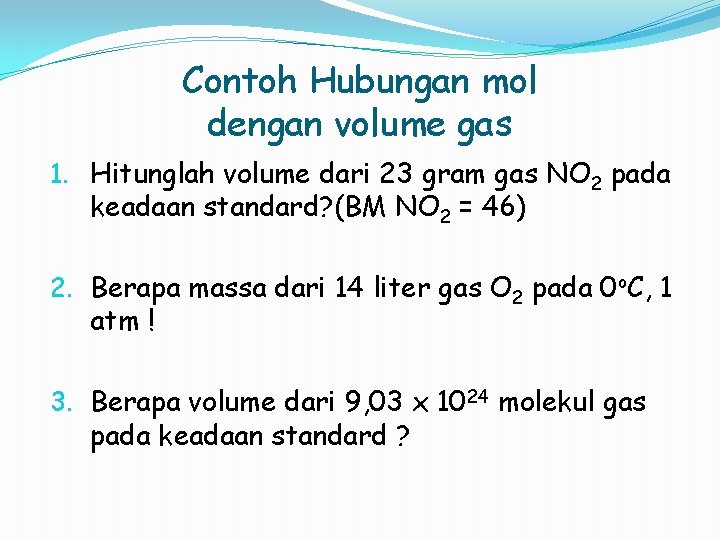 Contoh Hubungan mol
dengan volume gas

1. Hitunglah volume dari 23 gram gas $NO_2$ pada keadaan standard?(BM $NO_2$ = 46)

2. Berapa massa dari 14 liter gas $O_2$ pada 0°C, 1 atm !

3. Berapa volume dari $9,03 \times 10^{24}$ molekul gas pada keadaan standard ?